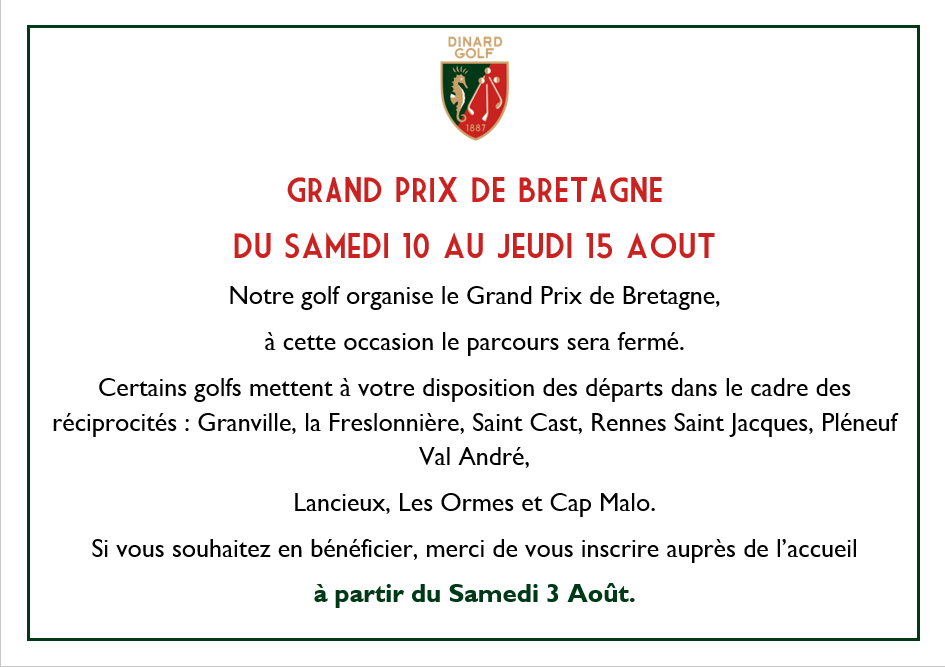 DINARD GOLF

1887

GRAND PRIX DE BRETAGNE

DU SAMEDI 10 AU JEUDI 15 AOUT

Notre golf organise le Grand Prix de Bretagne,

à cette occasion le parcours sera fermé.

Certains golfs mettent à votre disposition des départs dans le cadre des réciprocités : Granville, la Freslonnière, Saint Cast, Rennes Saint Jacques, Pléneuf Val André,

Lancieux, Les Ormes et Cap Malo.

Si vous souhaitez en bénéficier, merci de vous inscrire auprès de l'accueil

à partir du Samedi 3 Août.